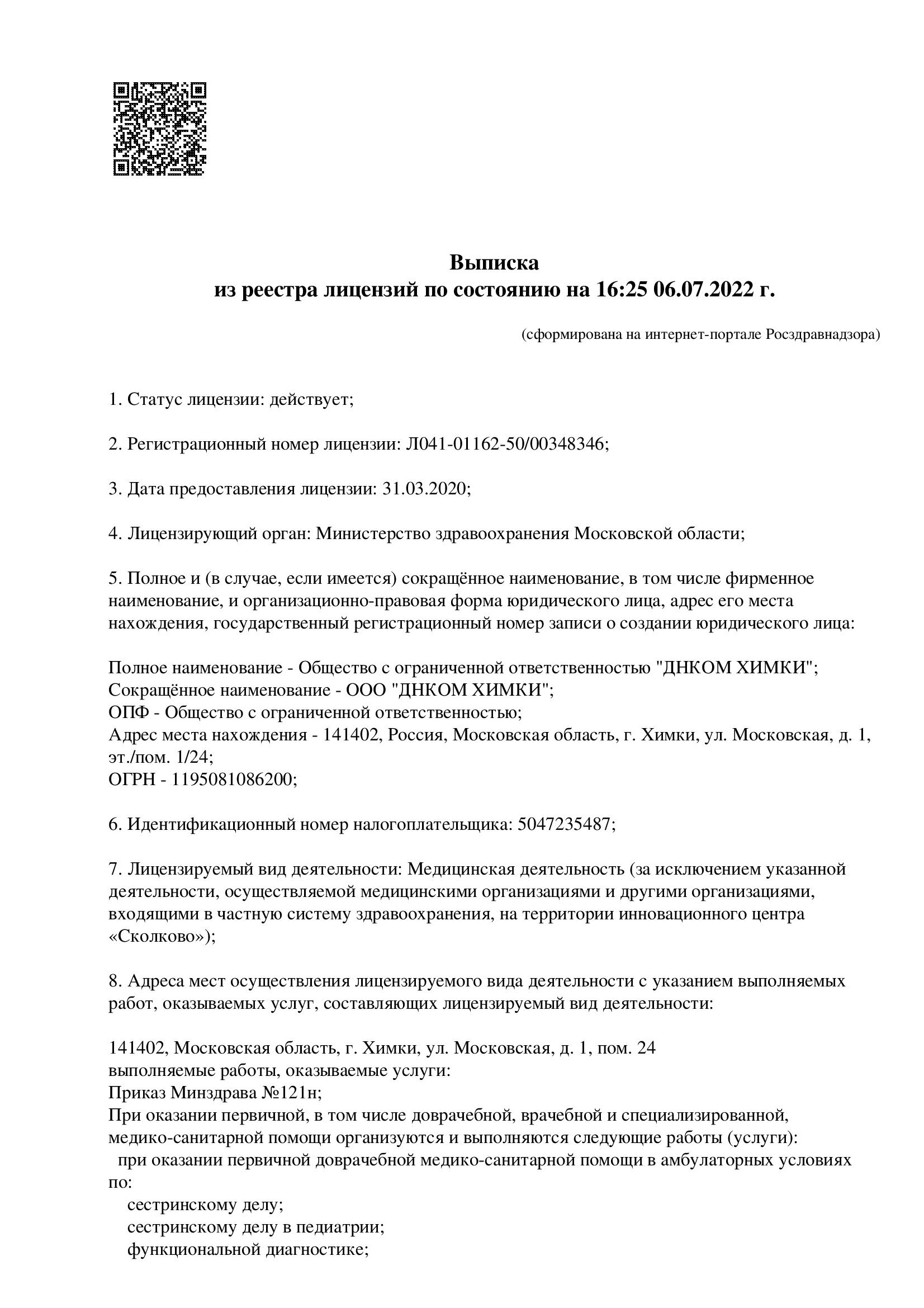 Выписка
из реестра лицензий по состоянию на 16:25 06.07.2022 г.

(сформирована на интернет-портале Росздравнадзора)

1. Статус лицензии: действует;

2. Регистрационный номер лицензии: Л041-01162-50/00348346;

3. Дата предоставления лицензии: 31.03.2020;

4. Лицензирующий орган: Министерство здравоохранения Московской области;

5. Полное и (в случае, если имеется) сокращённое наименование, в том числе фирменное наименование, и организационно-правовая форма юридического лица, адрес его места нахождения, государственный регистрационный номер записи о создании юридического лица:

Полное наименование - Общество с ограниченной ответственностью "ДНКОМ ХИМКИ";
Сокращённое наименование - ООО "ДНКОМ ХИМКИ";
ОПФ - Общество с ограниченной ответственностью;
Адрес места нахождения - 141402, Россия, Московская область, г. Химки, ул. Московская, д. 1, эт./пом. 1/24;
ОГРН - 1195081086200;

6. Идентификационный номер налогоплательщика: 5047235487;

7. Лицензируемый вид деятельности: Медицинская деятельность (за исключением указанной деятельности, осуществляемой медицинскими организациями и другими организациями, входящими в частную систему здравоохранения, на территории инновационного центра «Сколково»);

8. Адреса мест осуществления лицензируемого вида деятельности с указанием выполняемых работ, оказываемых услуг, составляющих лицензируемый вид деятельности:

141402, Московская область, г. Химки, ул. Московская, д. 1, пом. 24
выполняемые работы, оказываемые услуги:
Приказ Минздрава №121н;
При оказании первичной, в том числе доврачебной, врачебной и специализированной, медико-санитарной помощи организуются и выполняются следующие работы (услуги):
при оказании первичной доврачебной медико-санитарной помощи в амбулаторных условиях по:
сестринскому делу;
сестринскому делу в педиатрии;
функциональной диагностике;